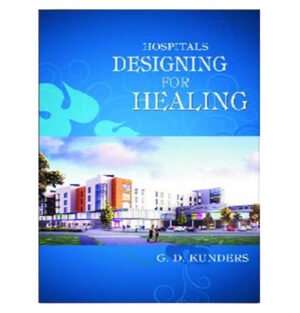 HOSPITALS
DESIGNING
FOR
HEALING

G. D. KUNDERS